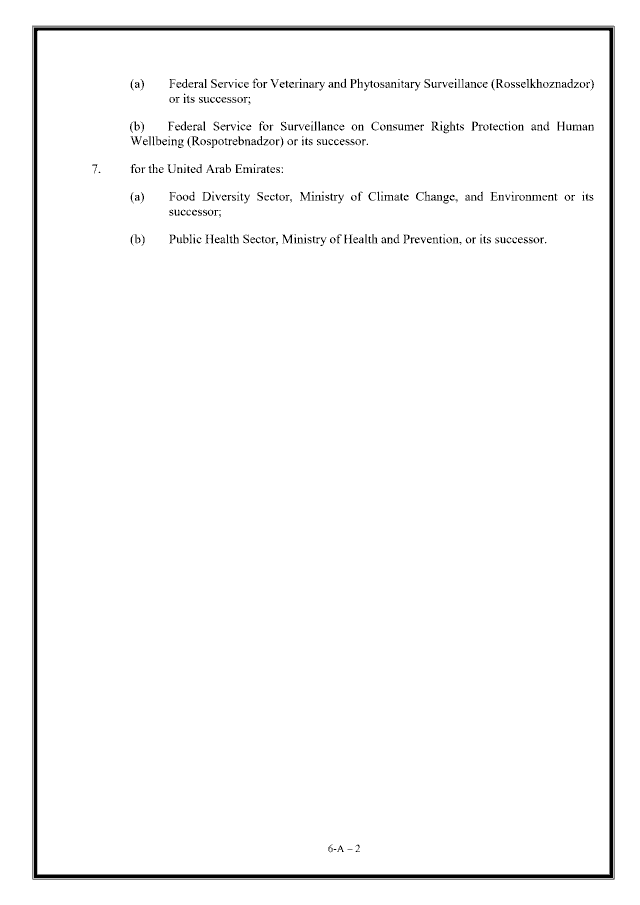 (a) Federal Service for Veterinary and Phytosanitary Surveillance (Rosselkhoznadzor) or its successor;

(b) Federal Service for Surveillance on Consumer Rights Protection and Human Wellbeing (Rospotrebnadzor) or its successor.

7. for the United Arab Emirates:

(a) Food Diversity Sector, Ministry of Climate Change, and Environment or its successor;

(b) Public Health Sector, Ministry of Health and Prevention, or its successor.

6-A – 2